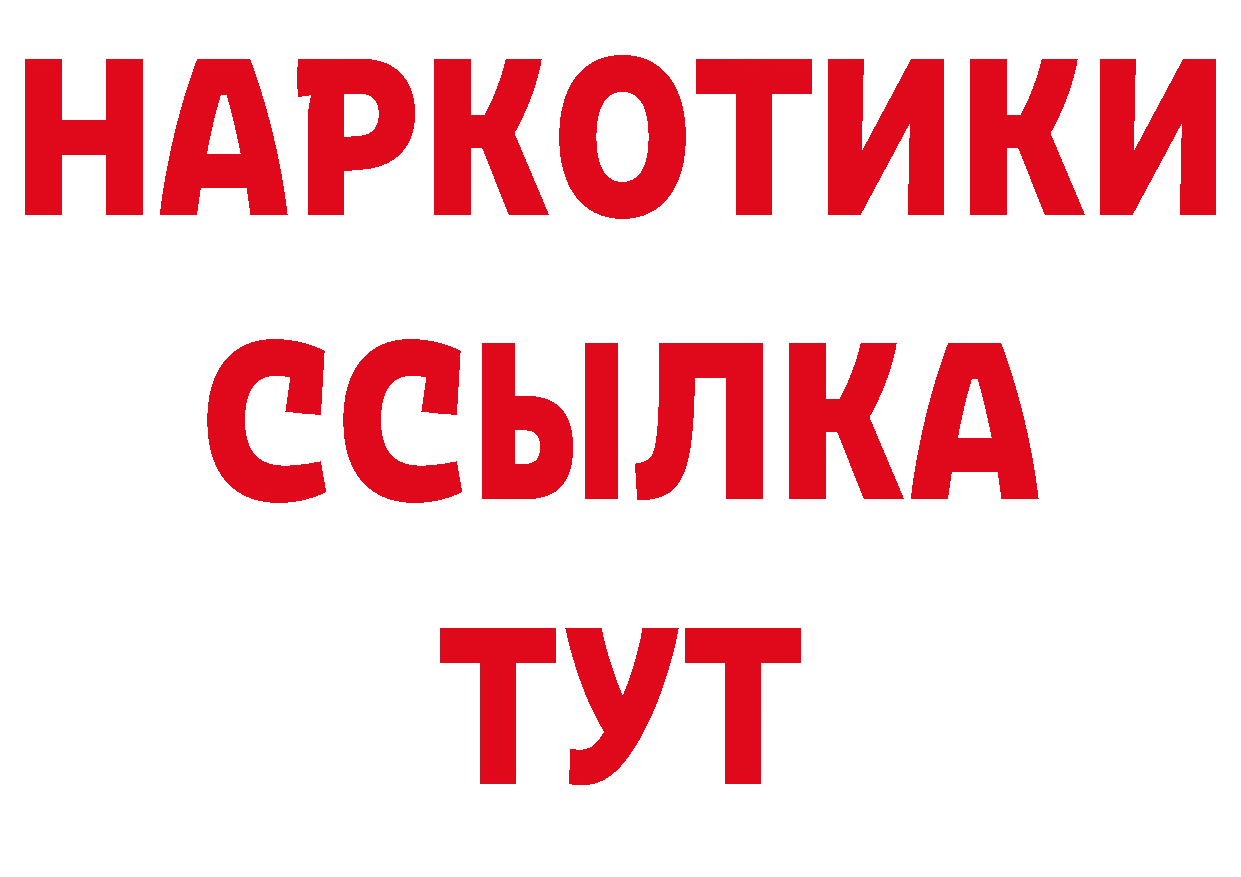 НАРКОТИКИ ССЫЛКА ТУТ